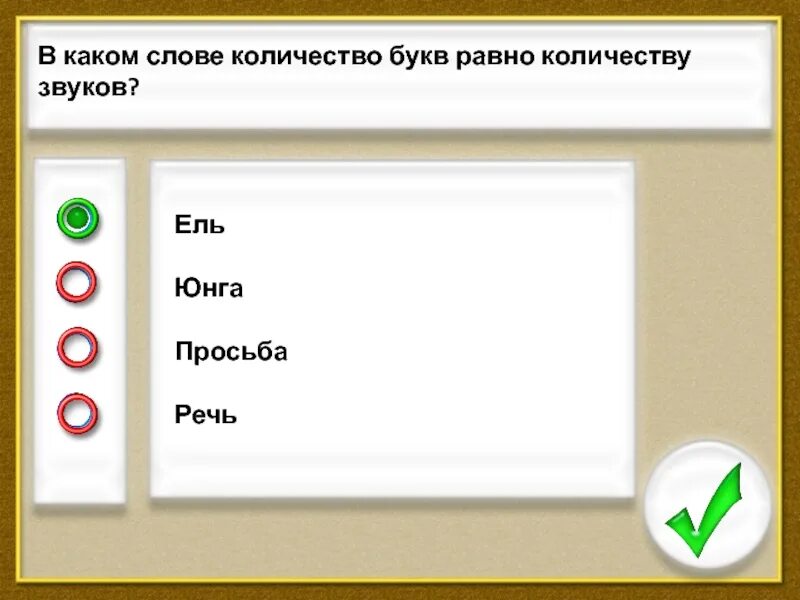 В каком слове количество букв равно количеству звуков?

Ель

Юнга

Просьба

Речь